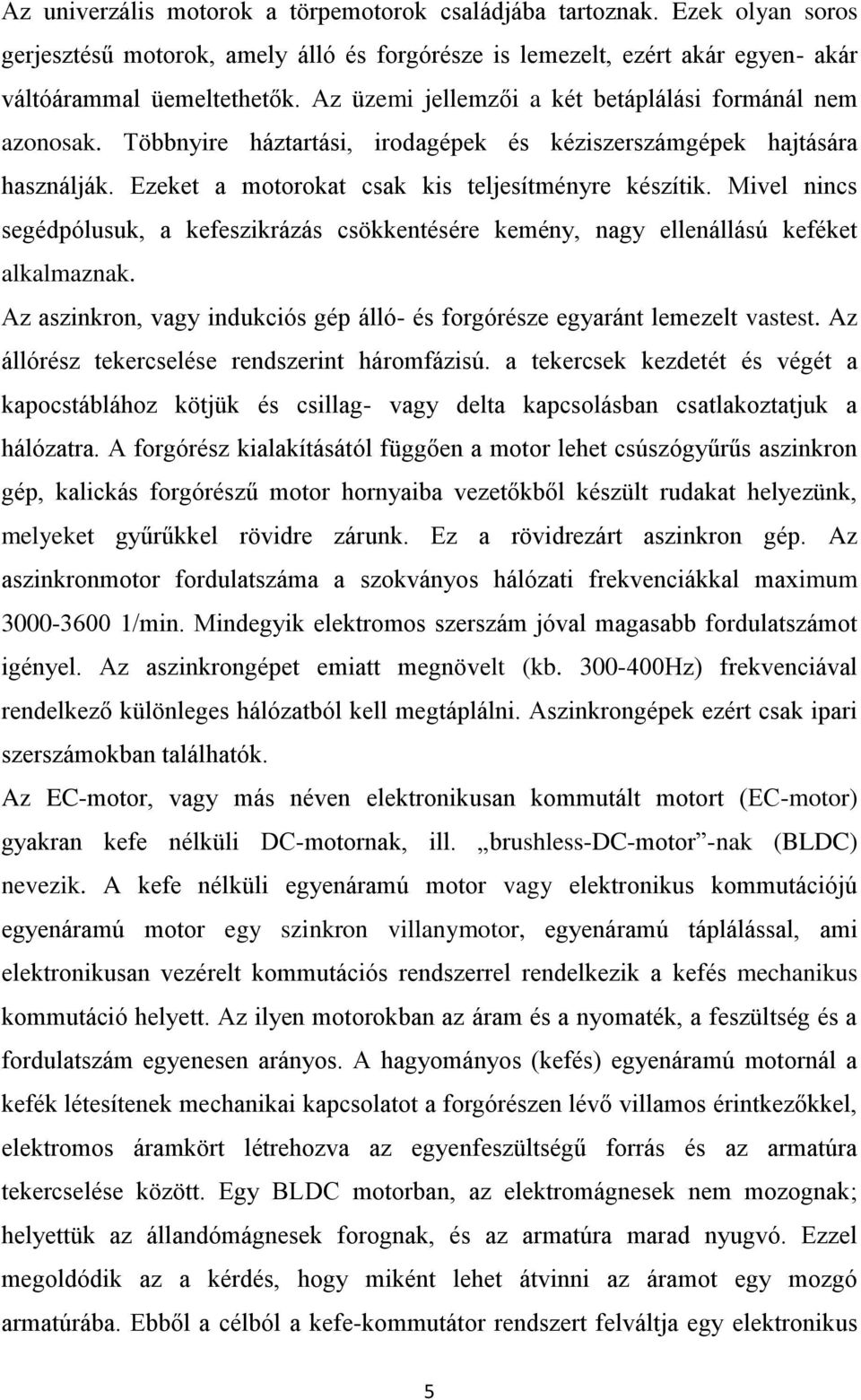 Az univerzális motorok a törpemotorok családjába tartoznak. Ezek olyan soros gerjesztésű motorok, amely álló és forgórésze is lemezelt, ezért akár egyen- akár váltóárammal üemeltethetők. Az üzemi jellemzői a két betáplálási formánál nem azonosak. Többnyire háztartási, irodagépek és kéziszerszámgépek hajtására használják. Ezeket a motorokat csak kis teljesítményre készítik. Mivel nincs segédpólusuk, a kefeszikrázás csökkentésére kemény, nagy ellenállású keféket alkalmaznak.

Az aszinkron, vagy indukciós gép álló- és forgórésze egyaránt lemezelt vastest. Az állórész tekercselése rendszerint háromfázisú. a tekercsek kezdetét és végét a kapocstáblához kötjük és csillag- vagy delta kapcsolásban csatlakoztatjuk a hálózatra. A forgórész kialakításától függően a motor lehet csúszógyűrűs aszinkron gép, kalickás forgórészű motor hornyaiba vezetőkből készült rudakat helyezünk, melyeket gyűrűkkel rövidre zárunk. Ez a rövidrezárt aszinkron gép. Az aszinkronmotor fordulatszáma a szokványos hálózati frekvenciákkal maximum 3000-3600 1/min. Mindegyik elektromos szerszám jóval magasabb fordulatszámot igényel. Az aszinkrongépet emiatt megnövelt (kb. 300-400Hz) frekvenciával rendelkező különleges hálózatból kell megtáplálni. Aszinkrongépek ezért csak ipari szerszámokban találhatók.

Az EC-motor, vagy más néven elektronikusan kommutált motort (EC-motor) gyakran kefe nélküli DC-motornak, ill. „brushless-DC-motor”-nak (BLDC) nevezik. A kefe nélküli egyenáramú motor vagy elektronikus kommutációjú egyenáramú motor egy szinkron villanymotor, egyenáramú táplálással, ami elektronikusan vezérelt kommutációs rendszerrel rendelkezik a kefés mechanikus kommutáció helyett. Az ilyen motorokban az áram és a nyomaték, a feszültség és a fordulatszám egyenesen arányos. A hagyományos (kefés) egyenáramú motornál a kefék létesítenek mechanikai kapcsolatot a forgórészen lévő villamos érintkezőkkel, elektromos áramkört létrehozva az egyenfeszültségű forrás és az armatúra tekercselése között. Egy BLDC motorban, az elektromágnesek nem mozognak; helyettük az állandómágnesek forognak, és az armatúra marad nyugvó. Ezzel megoldódik az a kérdés, hogy miként lehet átvinni az áramot egy mozgó armatúrába. Ebből a célból a kefe-kommutátor rendszert felváltja egy elektronikus

5